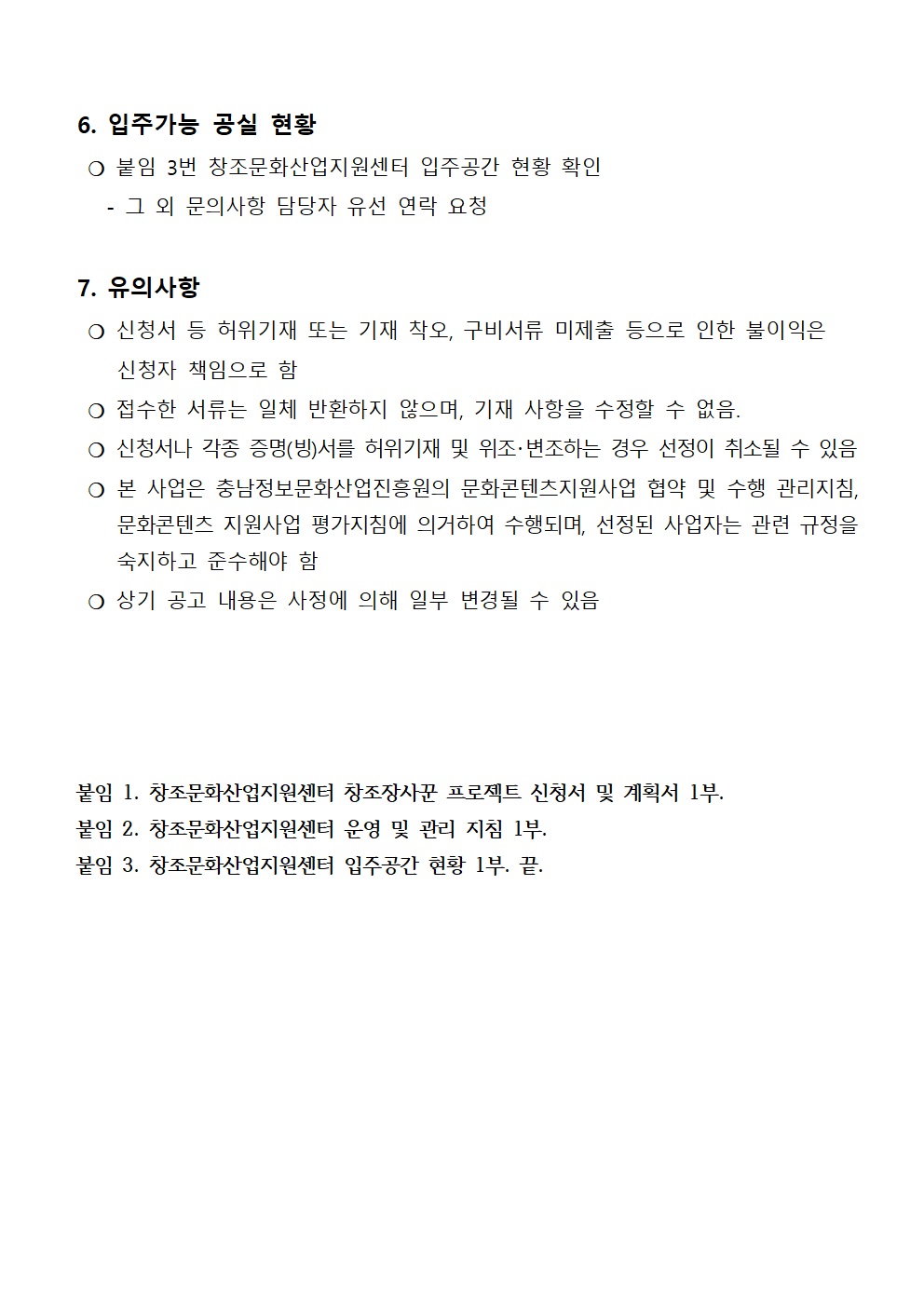 6. 입주가능 공실 현황

❍ 붙임 3번 창조문화산업지원센터 입주공간 현황 확인

- 그 외 문의사항 담당자 유선 연락 요청

7. 유의사항

❍ 신청서 등 허위기재 또는 기재 착오, 구비서류 미제출 등으로 인한 불이익은 신청자 책임으로 함

❍ 접수한 서류는 일체 반환하지 않으며, 기재 사항을 수정할 수 없음.

❍ 신청서나 각종 증명(빙)서를 허위기재 및 위조·변조하는 경우 선정이 취소될 수 있음

❍ 본 사업은 충남정보문화산업진흥원의 문화콘텐츠지원사업 협약 및 수행 관리지침, 문화콘텐츠 지원사업 평가지침에 의거하여 수행되며, 선정된 사업자는 관련 규정을 숙지하고 준수해야 함

❍ 상기 공고 내용은 사정에 의해 일부 변경될 수 있음

붙임 1. 창조문화산업지원센터 창조장사꾼 프로젝트 신청서 및 계획서 1부.
붙임 2. 창조문화산업지원센터 운영 및 관리 지침 1부.
붙임 3. 창조문화산업지원센터 입주공간 현황 1부. 끝.